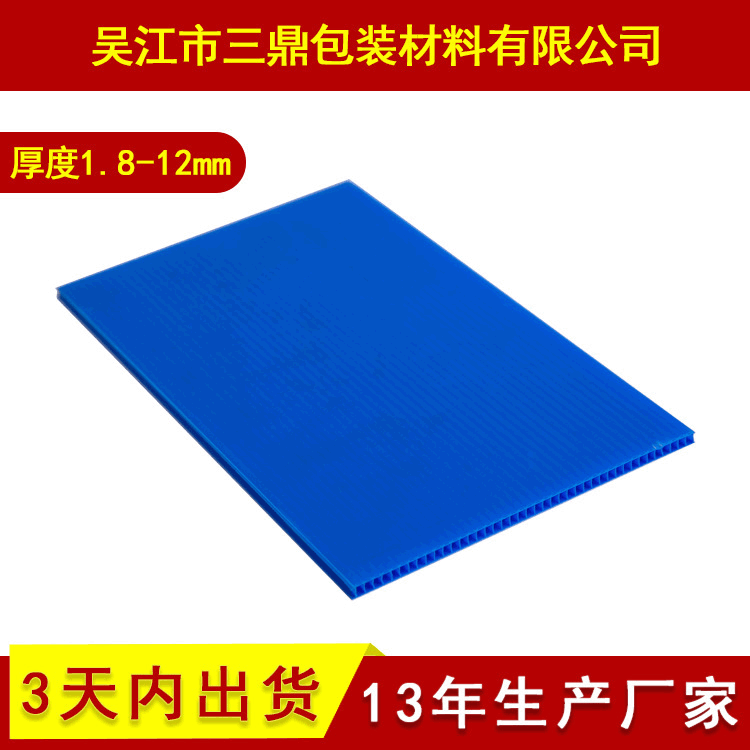 吴江市三鼎包装材料有限公司

厚度1.8-12mm

3天内出货

13年生产厂家